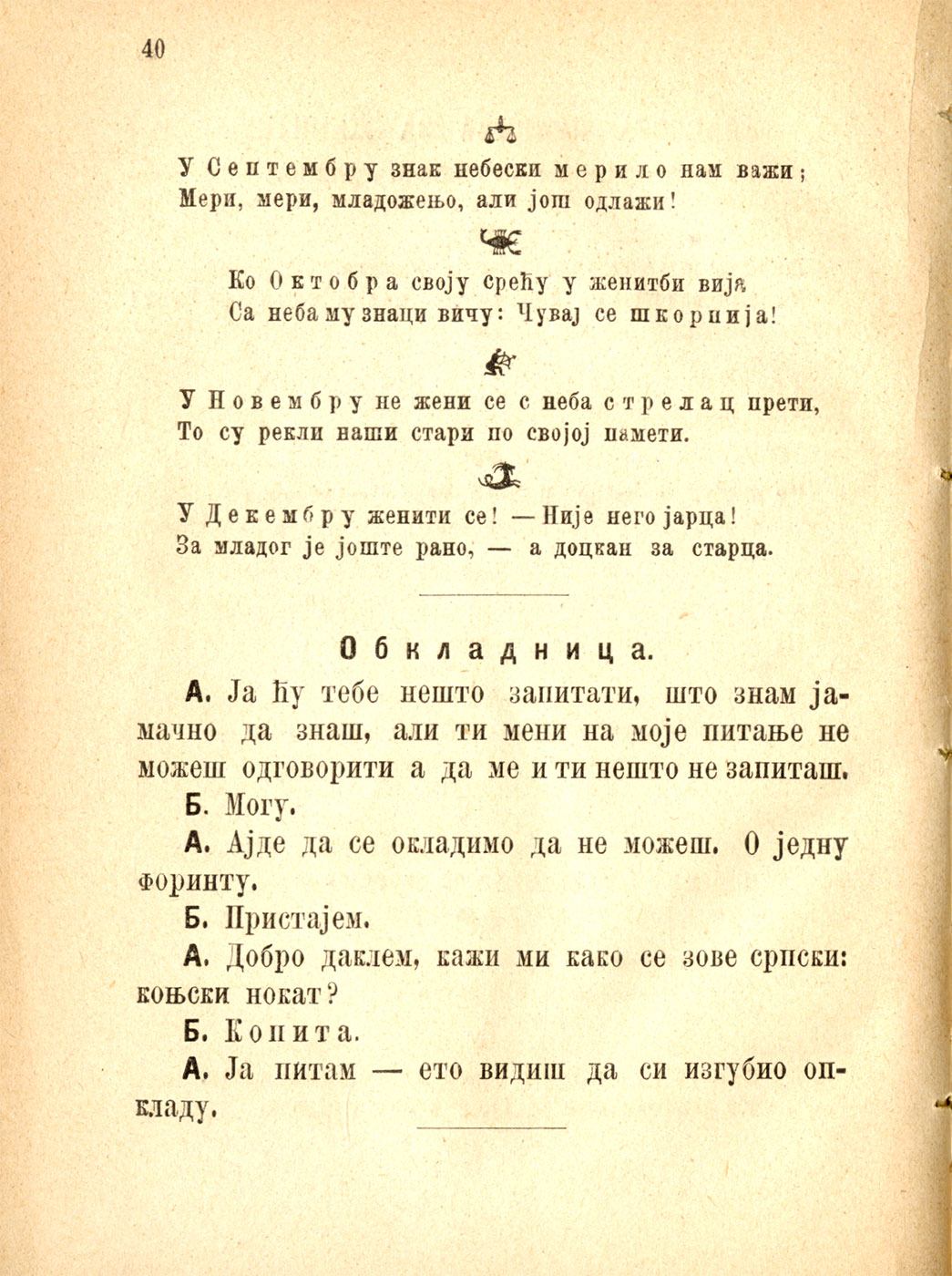 40

У Септембру знак небески мерило нам важи;
Мери, мери, младожењо, али још одлажи!

Ко Октобра своју срећу у женитби вија
Са неба му знаци вичу: Чувај се шкорпија!

У Новембру не жени се с неба стрелац прети,
То су рекли наши стари по својој памети.

У Декембру женити се! — Није него јарца!
За младог је јоште рано, — а доцкан за старца.

Обкладница.

А. Ја ћу тебе нешто запитати, што знам јамачно да знаш, али ти мени на моје питање не можеш одговорити а да ме и ти нешто не запиташ.

Б. Могу.

А. Ајде да се окладимо да не можеш. О једну форинту.

Б. Пристајем.

А. Добро даклем, кажи ми како се зове српски: коњски нокат?

Б. Копита.

А. Ја питам — ето видиш да си изгубио опкладу.